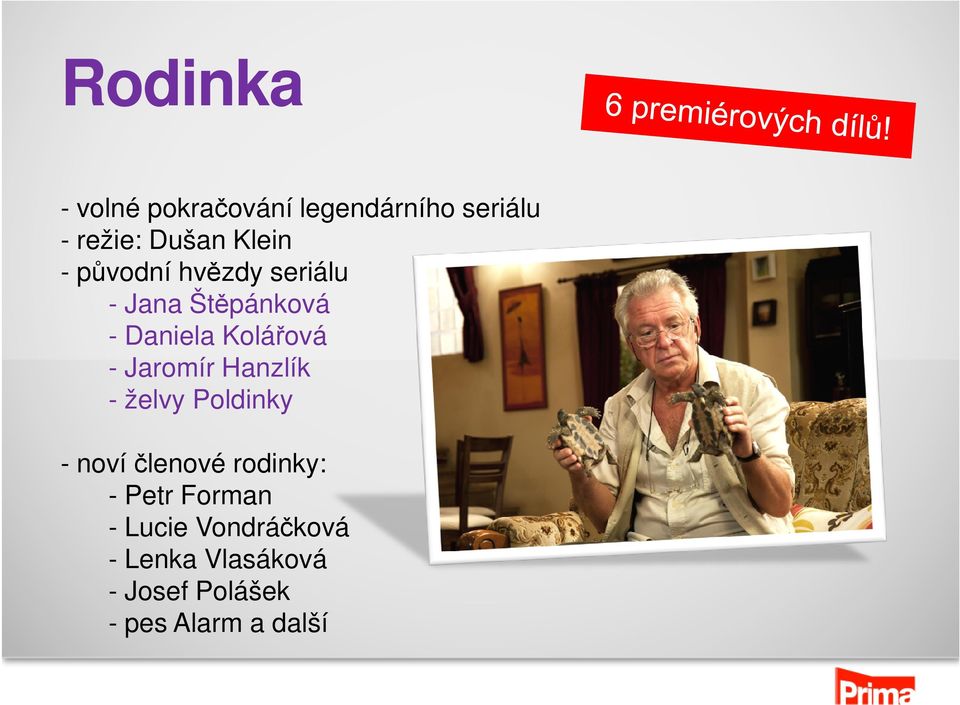 Rodinka

6 premiérových dílů!

- volné pokračování legendárního seriálu
- režie: Dušan Klein
- původní hvězdy seriálu
- Jana Štěpánková
- Daniela Kolářová
- Jaromír Hanzlík
- želvy Poldinky

- noví členové rodinky:
- Petr Forman
- Lucie Vondráčková
- Lenka Vlasáková
- Josef Polášek
- pes Alarm a další

Prima